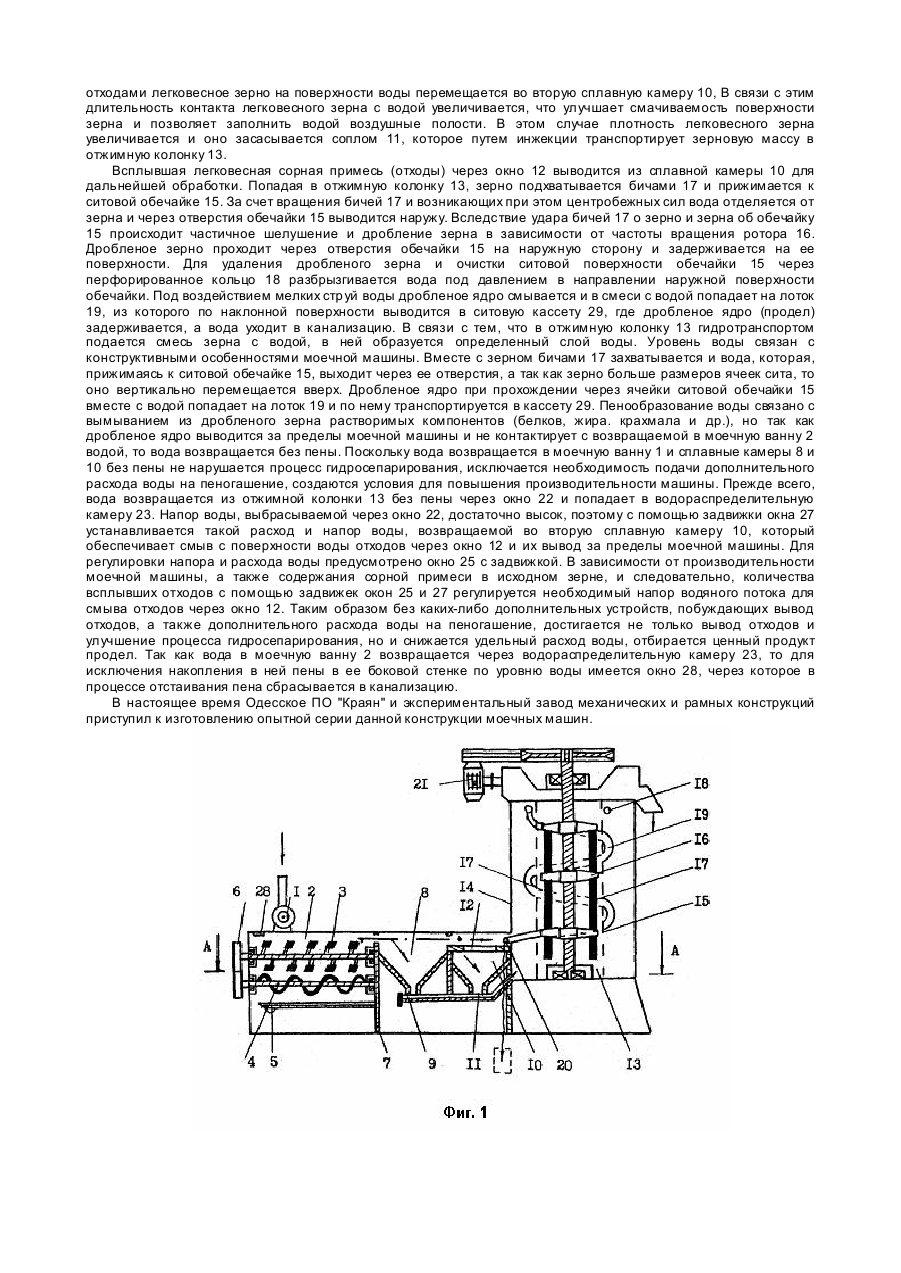 отходами легковесное зерно на поверхности воды перемещается во вторую сплавную камеру 10, В связи с этим длительность контакта легковесного зерна с водой увеличивается, что улучшает смачиваемость поверхности зерна и позволяет заполнить водой воздушные полости. В этом случае плотность легковесного зерна увеличивается и оно засасывается соплом 11, которое путем инжекции транспортирует зерновую массу в отжимную колонку 13.

Всплывшая легковесная сорная примесь (отходы) через окно 12 выводится из сплавной камеры 10 для дальнейшей обработки. Попадая в отжимную колонку 13, зерно подхватывается бичами 17 и прижимается к ситовой обечайке 15. За счет вращения бичей 17 и возникающих при этом центробежных сил вода отделяется от зерна и через отверстия обечайки 15 выводится наружу. Вследствие удара бичей 17 о зерно и зерна об обечайку 15 происходит частичное шелушение и дробление зерна в зависимости от частоты вращения ротора 16. Дробленое зерно проходит через отверстия обечайки 15 на наружную сторону и задерживается на ее поверхности. Для удаления дробленого зерна и очистки ситовой поверхности обечайки 15 через перфорированное кольцо 18 разбрызгивается вода под давлением в направлении наружной поверхности обечайки. Под воздействием мелких струй воды дробленое ядро смывается и в смеси с водой попадает на лоток 19, из которого по наклонной поверхности выводится в ситовую кассету 29, где дробленое ядро (продел) задерживается, а вода уходит в канализацию. В связи с тем, что в отжимную колонку 13 гидротранспортом подается смесь зерна с водой, в ней образуется определенный слой воды. Уровень воды связан с конструктивными особенностями моечной машины. Вместе с зерном бичами 17 захватывается и вода, которая, прижимаясь к ситовой обечайке 15, выходит через ее отверстия, а так как зерно больше размеров ячеек сита, то оно вертикально перемещается вверх. Дробленое ядро при прохождении через ячейки ситовой обечайки 15 вместе с водой попадает на лоток 19 и по нему транспортируется в кассету 29. Пенообразование воды связано с вымыванием из дробленого зерна растворимых компонентов (белков, жира. крахмала и др.), но так как дробленое ядро выводится за пределы моечной машины и не контактирует с возвращаемой в моечную ванну 2 водой, то вода возвращается без пены. Поскольку вода возвращается в моечную ванну 1 и сплавные камеры 8 и 10 без пены не нарушается процесс гидросепарирования, исключается необходимость подачи дополнительного расхода воды на пеногашение, создаются условия для повышения производительности машины. Прежде всего, вода возвращается из отжимной колонки 13 без пены через окно 22 и попадает в водораспределительную камеру 23. Напор воды, выбрасываемой через окно 22, достаточно высок, поэтому с помощью задвижки окна 27 устанавливается такой расход и напор воды, возвращаемой во вторую сплавную камеру 10, который обеспечивает смыв с поверхности воды отходов через окно 12 и их вывод за пределы моечной машины. Для регулировки напора и расхода воды предусмотрено окно 25 с задвижкой. В зависимости от производительности моечной машины, а также содержания сорной примеси в исходном зерне, и следовательно, количества всплывших отходов с помощью задвижек окон 25 и 27 регулируется необходимый напор водяного потока для смыва отходов через окно 12. Таким образом без каких-либо дополнительных устройств, побуждающих вывод отходов, а также дополнительного расхода воды на пеногашение, достигается не только вывод отходов и улучшение процесса гидросепарирования, но и снижается удельный расход воды, отбирается ценный продукт продел. Так как вода в моечную ванну 2 возвращается через водораспределительную камеру 23, то для исключения накопления в ней пены в ее боковой стенке по уровню воды имеется окно 28, через которое в процессе отстаивания пена сбрасывается в канализацию.

В настоящее время Одесское ПО "Краян" и экспериментальный завод механических и рамных конструкций приступил к изготовлению опытной серии данной конструкции моечных машин.

2I I8 I9 I6 I7 I7 I4 I2 I5 6 28 I 2 3 8 A A 4 5 7 9 II I0 20 I3

Фиг. 1